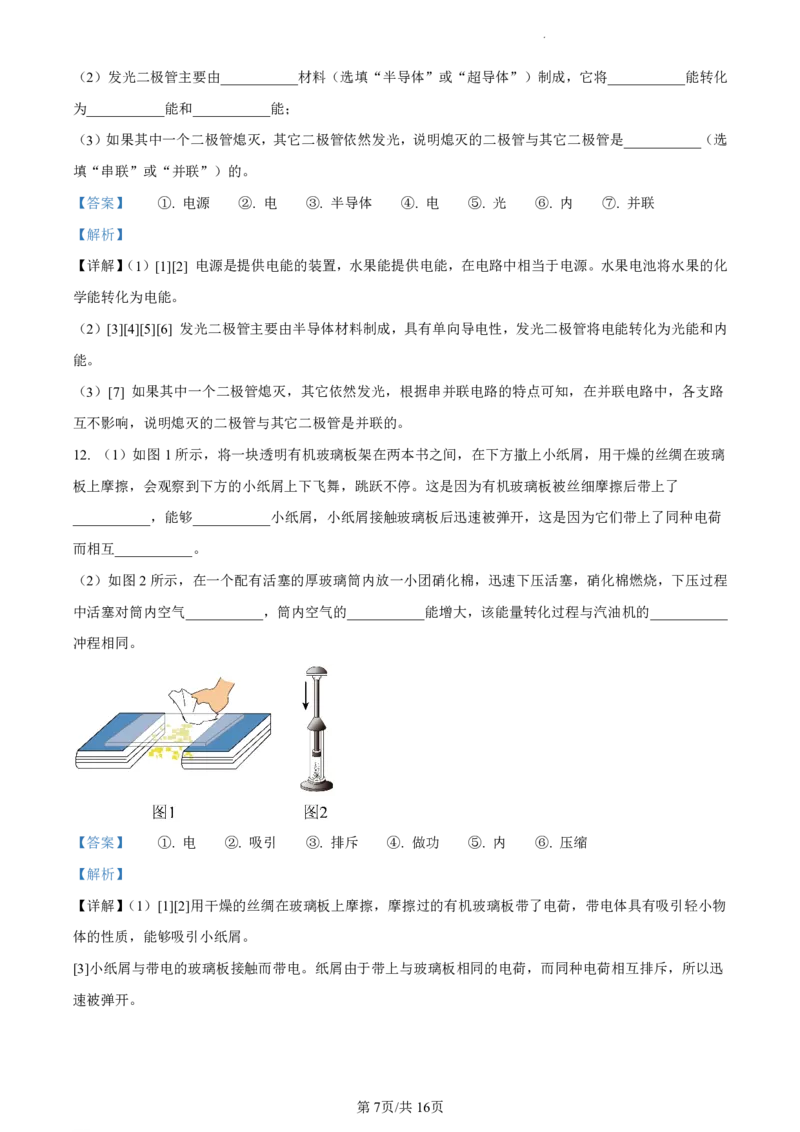 （2）发光二极管主要由__________材料（选填“半导体”或“超导体”）制成，它将__________能转化为__________能和__________能；

（3）如果其中一个二极管熄灭，其它二极管依然发光，说明熄灭的二极管与其它二极管是__________（选填“串联”或“并联”）的。

【答案】 ①. 电源 ②. 电 ③. 半导体 ④. 电 ⑤. 光 ⑥. 内 ⑦. 并联

【解析】

【详解】（1）[1][2] 电源是提供电能的装置，水果能提供电能，在电路中相当于电源。水果电池将水果的化学能转化为电能。

（2）[3][4][5][6] 发光二极管主要由半导体材料制成，具有单向导电性，发光二极管将电能转化为光能和内能。

（3）[7] 如果其中一个二极管熄灭，其它依然发光，根据串并联电路的特点可知，在并联电路中，各支路互不影响，说明熄灭的二极管与其它二极管是并联的。

12. （1）如图 1 所示，将一块透明有机玻璃板架在两本书之间，在下方撒上小纸屑，用干燥的丝绸在玻璃板上摩擦，会观察到下方的小纸屑上下飞舞，跳跃不停。这是因为有机玻璃板被丝绸摩擦后带上了__________，能够__________小纸屑，小纸屑接触玻璃板后迅速被弹开，这是因为它们带上了同种电荷而相互__________。

（2）如图 2 所示，在一个配有活塞的厚玻璃筒内放一小团硝化棉，迅速下压活塞，硝化棉燃烧，下压过程中活塞对筒内空气__________，筒内空气的__________能增大，该能量转化过程与汽油机的__________冲程相同。

图1 图2

【答案】 ①. 电 ②. 吸引 ③. 排斥 ④. 做功 ⑤. 内 ⑥. 压缩

【解析】

【详解】（1）[1][2]用干燥的丝绸在玻璃板上摩擦，摩擦过的有机玻璃板带了电荷，带电体具有吸引轻小物体的性质，能够吸引小纸屑。

[3]小纸屑与带电的玻璃板接触而带电。纸屑由于带上与玻璃板相同的电荷，而同种电荷相互排斥，所以迅速被弹开。

第 7页/共 16页